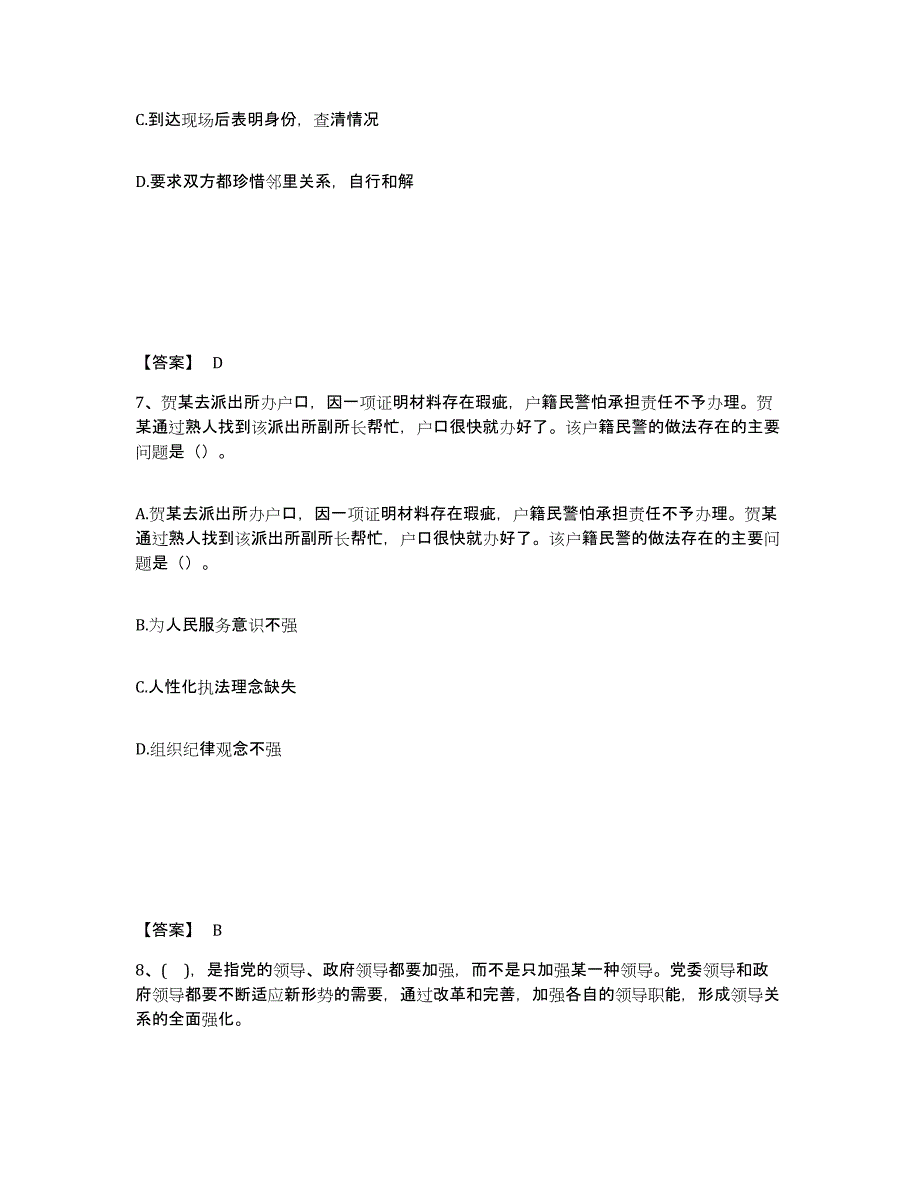 C.到达现场后表明身份，查清情况

D.要求双方都珍惜邻里关系，自行和解

【答案】 D

7、贺某去派出所办户口，因一项证明材料存在瑕疵，户籍民警怕承担责任不予办理。贺某通过熟人找到该派出所副所长帮忙，户口很快就办好了。该户籍民警的做法存在的主要问题是（）。

A.贺某去派出所办户口，因一项证明材料存在瑕疵，户籍民警怕承担责任不予办理。贺某通过熟人找到该派出所副所长帮忙，户口很快就办好了。该户籍民警的做法存在的主要问题是（）。

B.为人民服务意识不强

C.人性化执法理念缺失

D.组织纪律观念不强

【答案】 B

8、( )，是指党的领导、政府领导都要加强，而不是只加强某一种领导。党委领导和政府领导都要不断适应新形势的需要，通过改革和完善，加强各自的领导职能，形成领导关系的全面强化。